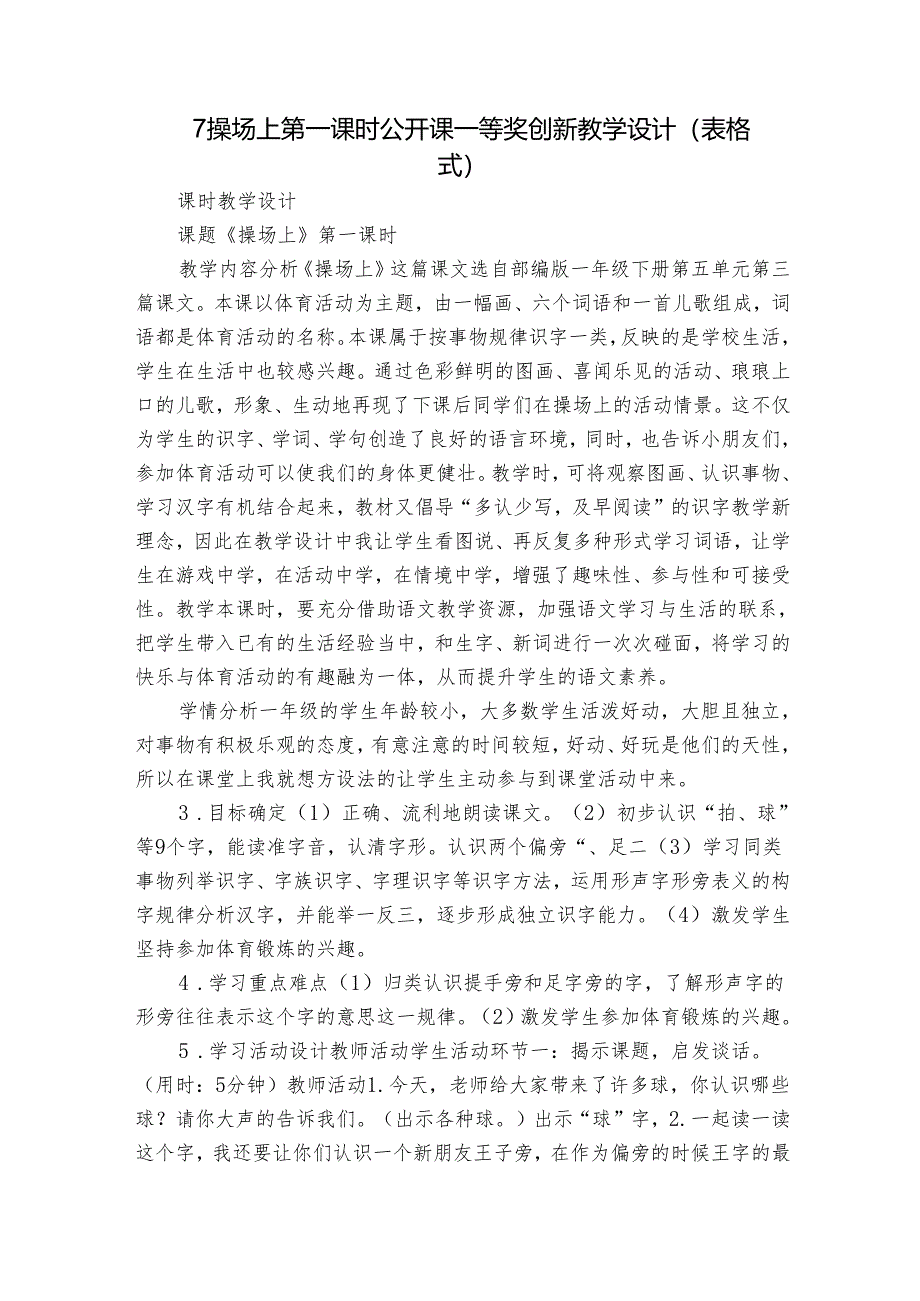 7操场上第一课时公开课一等奖创新教学设计（表格式）

课时教学设计

课题《操场上》第一课时

教学内容分析《操场上》这篇课文选自部编版一年级下册第五单元第三篇课文。本课以体育活动为主题，由一幅画、六个词语和一首儿歌组成，词语都是体育活动的名称。本课属于按事物规律识字一类，反映的是学校生活，学生在生活中也较感兴趣。通过色彩鲜明的图画、喜闻乐见的活动、琅琅上口的儿歌，形象、生动地再现了下课后同学们在操场上的活动情景。这不仅为学生的识字、学词、学句创造了良好的语言环境，同时，也告诉小朋友们，参加体育活动可以使我们的身体更健壮。教学时，可将观察图画、认识事物、学习汉字有机结合起来，教材又倡导“多认少写，及早阅读”的识字教学新理念，因此在教学设计中我让学生看图说、再反复多种形式学习词语，让学生在游戏中学，在活动中学，在情境中学，增强了趣味性、参与性和可接受性。教学本课时，要充分借助语文教学资源，加强语文学习与生活的联系，把学生带入已有的生活经验当中，和生字、新词进行一次次碰面，将学习的快乐与体育活动的有趣融为一体，从而提升学生的语文素养。

学情分析一年级的学生年龄较小，大多数学生活泼好动，大胆且独立，对事物有积极乐观的态度，有意注意的时间较短，好动、好玩是他们的天性，所以在课堂上我就想方设法的让学生主动参与到课堂活动中来。

3．目标确定（1）正确、流利地朗读课文。（2）初步认识“拍、球”等9个字，能读准字音，认清字形。认识两个偏旁“、足二（3）学习同类事物列举识字、字族识字、字理识字等识字方法，运用形声字形旁表义的构字规律分析汉字，并能举一反三，逐步形成独立识字能力。（4）激发学生坚持参加体育锻炼的兴趣。

4．学习重点难点（1）归类认识提手旁和足字旁的字，了解形声字的形旁往往表示这个字的意思这一规律。（2）激发学生参加体育锻炼的兴趣。

5．学习活动设计教师活动学生活动环节一：揭示课题，启发谈话。（用时：5分钟）教师活动1.今天，老师给大家带来了许多球，你认识哪些球？请你大声的告诉我们。（出示各种球。）出示“球”字，2.一起读一读这个字，我还要让你们认识一个新朋友王子旁，在作为偏旁的时候王字的最